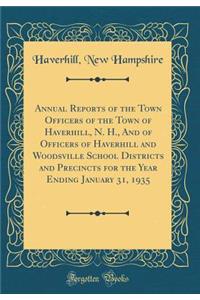 Haverhill, New Hampshire

Annual Reports of the Town Officers of the Town of Haverhill, N. H., And of Officers of Haverhill and Woodsville School Districts and Precincts for the Year Ending January 31, 1935

Forgotten Books